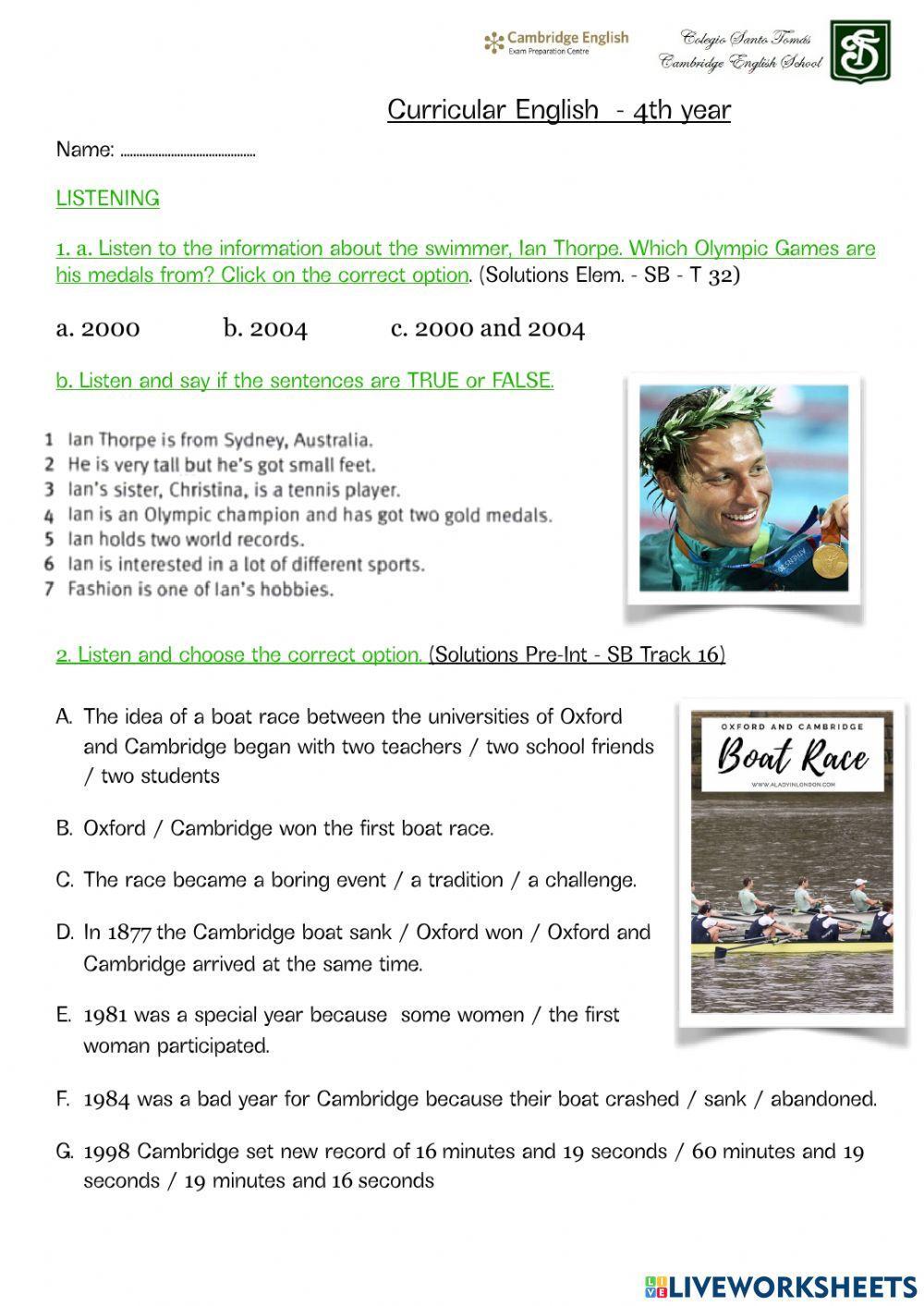 Cambridge English
Exam Preparation Centre

Colegio Santo Tomás
Cambridge English School

Curricular English - 4th year

Name: ..........................................

LISTENING

1. a. Listen to the information about the swimmer, Ian Thorpe. Which Olympic Games are his medals from? Click on the correct option. (Solutions Elem. - SB - T 32)

a. 2000 b. 2004 c. 2000 and 2004

b. Listen and say if the sentences are TRUE or FALSE.

1 Ian Thorpe is from Sydney, Australia.
2 He is very tall but he's got small feet.
3 Ian's sister, Christina, is a tennis player.
4 Ian is an Olympic champion and has got two gold medals.
5 Ian holds two world records.
6 Ian is interested in a lot of different sports.
7 Fashion is one of Ian's hobbies.

2. Listen and choose the correct option. (Solutions Pre-Int - SB Track 16)

OXFORD AND CAMBRIDGE
Boat Race
WWW.ALADYINLONDON.COM

A. The idea of a boat race between the universities of Oxford and Cambridge began with two teachers / two school friends / two students

B. Oxford / Cambridge won the first boat race.

C. The race became a boring event / a tradition / a challenge.

D. In 1877 the Cambridge boat sank / Oxford won / Oxford and Cambridge arrived at the same time.

E. 1981 was a special year because some women / the first woman participated.

F. 1984 was a bad year for Cambridge because their boat crashed / sank / abandoned.

G. 1998 Cambridge set new record of 16 minutes and 19 seconds / 60 minutes and 19 seconds / 19 minutes and 16 seconds

LIVEWORKSHEETS